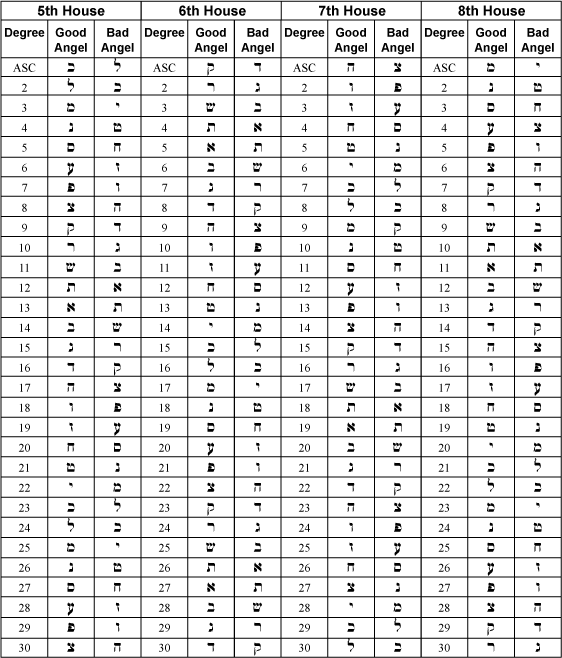 | 5th House | | | 6th House | | | 7th House | | | 8th House | | |
|---|---|---|---|---|---|---|---|---|---|---|---|
| Degree | Good Angel | Bad Angel | Degree | Good Angel | Bad Angel | Degree | Good Angel | Bad Angel | Degree | Good Angel | Bad Angel |
| ASC | כ | ל | ASC | ק | ד | ASC | ה | צ | ASC | מ | י |
| 2 | ל | כ | 2 | ר | ג | 2 | ו | פ | 2 | נ | ט |
| 3 | מ | י | 3 | ש | ב | 3 | ז | ע | 3 | ס | ח |
| 4 | נ | ט | 4 | ת | א | 4 | ח | ס | 4 | ע | צ |
| 5 | ס | ח | 5 | א | ת | 5 | ט | נ | 5 | פ | ו |
| 6 | ע | ז | 6 | ב | ש | 6 | י | מ | 6 | צ | ה |
| 7 | פ | ו | 7 | ג | ר | 7 | כ | ל | 7 | ק | ד |
| 8 | צ | ה | 8 | ד | ק | 8 | ל | כ | 8 | ר | ג |
| 9 | ק | ד | 9 | ה | צ | 9 | מ | ק | 9 | ש | ב |
| 10 | ר | ג | 10 | ו | פ | 10 | נ | ט | 10 | ת | א |
| 11 | ש | ב | 11 | ז | ע | 11 | ס | ח | 11 | א | ת |
| 12 | ת | א | 12 | ח | ס | 12 | ע | ז | 12 | ב | ש |
| 13 | א | ת | 13 | ט | נ | 13 | פ | ו | 13 | ג | ר |
| 14 | ב | ש | 14 | י | מ | 14 | צ | ה | 14 | ד | ק |
| 15 | ג | ר | 15 | כ | ל | 15 | ק | ד | 15 | ה | צ |
| 16 | ד | ק | 16 | ל | כ | 16 | ר | ג | 16 | ו | פ |
| 17 | ה | צ | 17 | מ | י | 17 | ש | ב | 17 | ז | ע |
| 18 | ו | פ | 18 | נ | ט | 18 | ת | א | 18 | ח | ס |
| 19 | ז | ע | 19 | ס | ח | 19 | א | ת | 19 | ט | נ |
| 20 | ח | ס | 20 | ע | ז | 20 | ב | ש | 20 | י | מ |
| 21 | ט | נ | 21 | פ | ו | 21 | ג | ר | 21 | כ | ל |
| 22 | י | מ | 22 | צ | ה | 22 | ד | ק | 22 | ל | כ |
| 23 | כ | ל | 23 | ק | ד | 23 | ה | צ | 23 | מ | י |
| 24 | ל | כ | 24 | ר | ג | 24 | ו | פ | 24 | נ | ט |
| 25 | מ | י | 25 | ש | ב | 25 | ז | ע | 25 | ס | ח |
| 26 | נ | ט | 26 | ת | א | 26 | ח | ס | 26 | ע | ז |
| 27 | ס | ח | 27 | א | ת | 27 | צ | נ | 27 | פ | ו |
| 28 | ע | ז | 28 | ב | ש | 28 | י | מ | 28 | צ | ה |
| 29 | פ | ו | 29 | ג | ר | 29 | כ | ל | 29 | ק | ד |
| 30 | צ | ה | 30 | ד | ק | 30 | ל | כ | 30 | ר | ג |